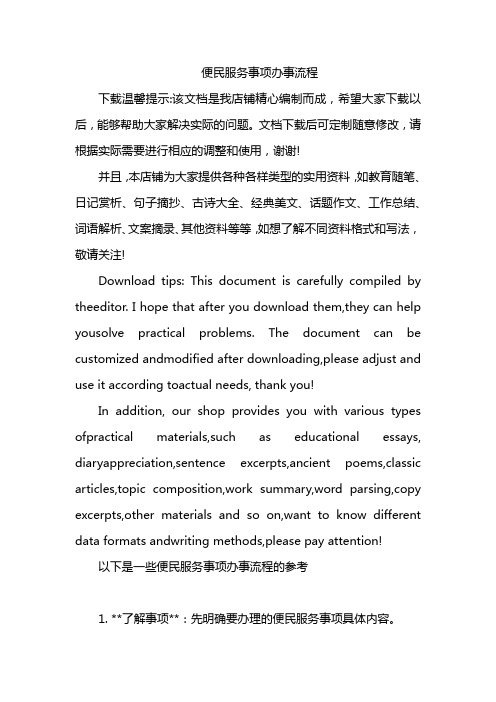 便民服务事项办事流程

下载温馨提示:该文档是我店铺精心编制而成，希望大家下载以后，能够帮助大家解决实际的问题。文档下载后可定制随意修改，请根据实际需要进行相应的调整和使用，谢谢!

并且，本店铺为大家提供各种各样类型的实用资料，如教育随笔、日记赏析、句子摘抄、古诗大全、经典美文、话题作文、工作总结、词语解析、文案摘录、其他资料等等，如想了解不同资料格式和写法，敬请关注!

Download tips: This document is carefully compiled by theeditor. I hope that after you download them,they can help yousolve practical problems. The document can be customized andmodified after downloading,please adjust and use it according toactual needs, thank you!

In addition, our shop provides you with various types ofpractical materials,such as educational essays, diaryappreciation,sentence excerpts,ancient poems,classic articles,topic composition,work summary,word parsing,copy excerpts,other materials and so on,want to know different data formats andwriting methods,please pay attention!

以下是一些便民服务事项办事流程的参考

1. **了解事项**：先明确要办理的便民服务事项具体内容。